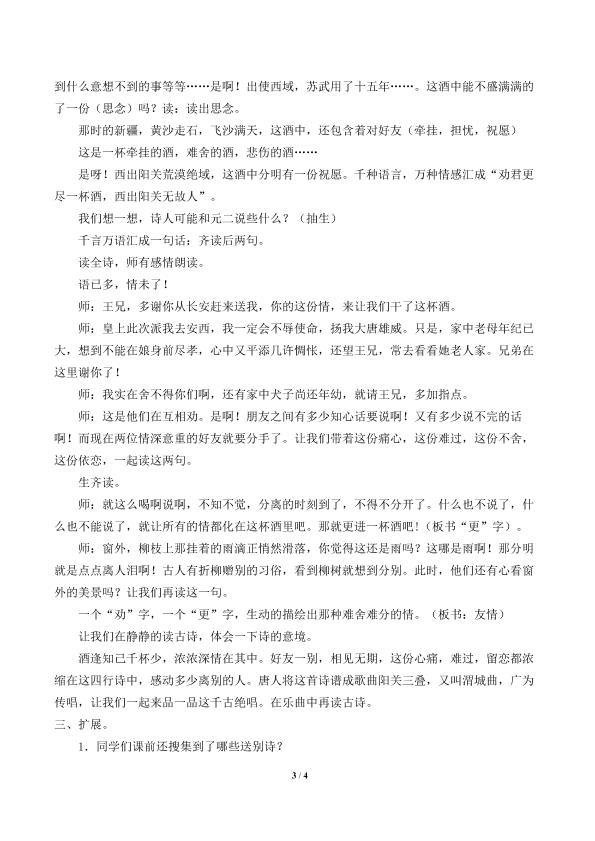 到什么意想不到的事等等……是啊！出使西域，苏武用了十五年……。这酒中能不盛满满的了一份（思念）吗？读：读出思念。

那时的新疆，黄沙走石，飞沙满天，这酒中，还包含着对好友（牵挂，担忧，祝愿）

这是一杯牵挂的酒，难舍的酒，悲伤的酒……

是呀！西出阳关荒漠绝域，这酒中分明有一份祝愿。千种语言，万种情感汇成“劝君更尽一杯酒，西出阳关无故人”。

我们想一想，诗人可能和元二说些什么？（抽生）

千言万语汇成一句话：齐读后两句。

读全诗，师有感情朗读。

语已多，情未了！

师：王兄，多谢你从长安赶来送我，你的这份情，来让我们干了这杯酒。

师：皇上此次派我去安西，我一定会不辱使命，扬我大唐雄威。只是，家中老母年纪已大，想到不能在娘身前尽孝，心中又平添几许惆怅，还望王兄，常去看看她老人家。兄弟在这里谢你了！

师：我实在舍不得你们啊，还有家中犬子尚还年幼，就请王兄，多加指点。

师：这是他们在互相劝。是啊！朋友之间有多少知心话要说啊！又有多少说不完的话啊！而现在两位情深意重的好友就要分手了。让我们带着这份痛心，这份难过，这份不舍，这份依恋，一起读这两句。

生齐读。

师：就这么喝啊说啊，不知不觉，分离的时刻到了，不得不分开了。什么也不说了，什么也不能说了，就让所有的情都化在这杯酒里吧。那就更进一杯酒吧！（板书“更”字）。

师：窗外，柳枝上那挂着的雨滴正悄然滑落，你觉得这还是雨吗？这哪是雨啊！那分明就是点点离人泪啊！古人有折柳赠别的习俗，看到柳树就想到分别。此时，他们还有心看窗外的美景吗？让我们再读这一句。

一个“劝”字，一个“更”字，生动的描绘出那种难舍难分的情。（板书：友情）

让我们在静静的读古诗，体会一下诗的意境。

酒逢知己千杯少，浓浓深情在其中。好友一别，相见无期，这份心痛，难过，留恋都浓缩在这四行诗中，感动多少离别的人。唐人将这首诗谱成歌曲阳关三叠，又叫渭城曲，广为传唱，让我们一起来品一品这千古绝唱。在乐曲中再读古诗。

三、扩展。

1．同学们课前还搜集到了哪些送别诗？

3 / 4